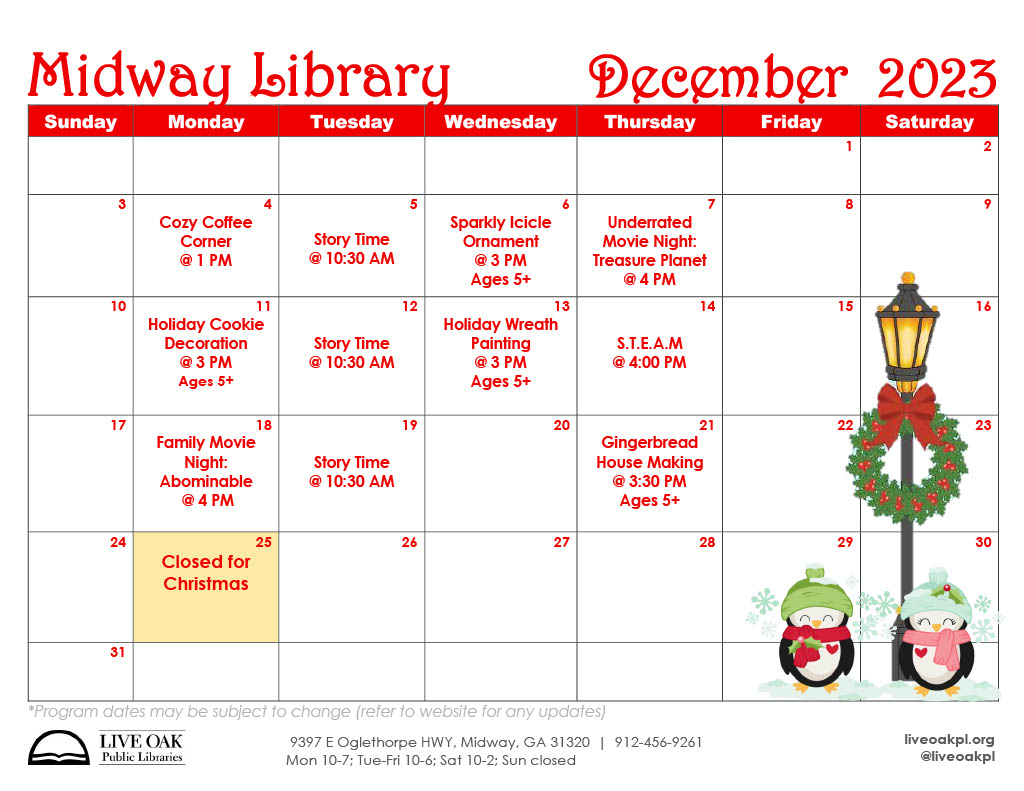 Midway Library December 2023

| Sunday | Monday | Tuesday | Wednesday | Thursday | Friday | Saturday |
|---|---|---|---|---|---|---|
| | | | | | 1 | 2 |
| 3 | 4 Cozy Coffee Corner @ 1 PM | 5 Story Time @ 10:30 AM | 6 Sparkly Icicle Ornament @ 3 PM Ages 5+ | 7 Underrated Movie Night: Treasure Planet @ 4 PM | 8 | 9 |
| 10 | 11 Holiday Cookie Decoration @ 3 PM Ages 5+ | 12 Story Time @ 10:30 AM | 13 Holiday Wreath Painting @ 3 PM Ages 5+ | 14 S.T.E.A.M @ 4:00 PM | 15 | 16 |
| 17 | 18 Family Movie Night: Abominable @ 4 PM | 19 Story Time @ 10:30 AM | 20 | 21 Gingerbread House Making @ 3:30 PM Ages 5+ | 22 | 23 |
| 24 | 25 Closed for Christmas | 26 | 27 | 28 | 29 | 30 |
| 31 | | | | | | |

*Program dates may be subject to change (refer to website for any updates)

LIVE OAK
Public Libraries

9397 E Oglethorpe HWY, Midway, GA 31320 | 912-456-9261
Mon 10-7; Tue-Fri 10-6; Sat 10-2; Sun closed

liveoakpl.org
@liveoakpl